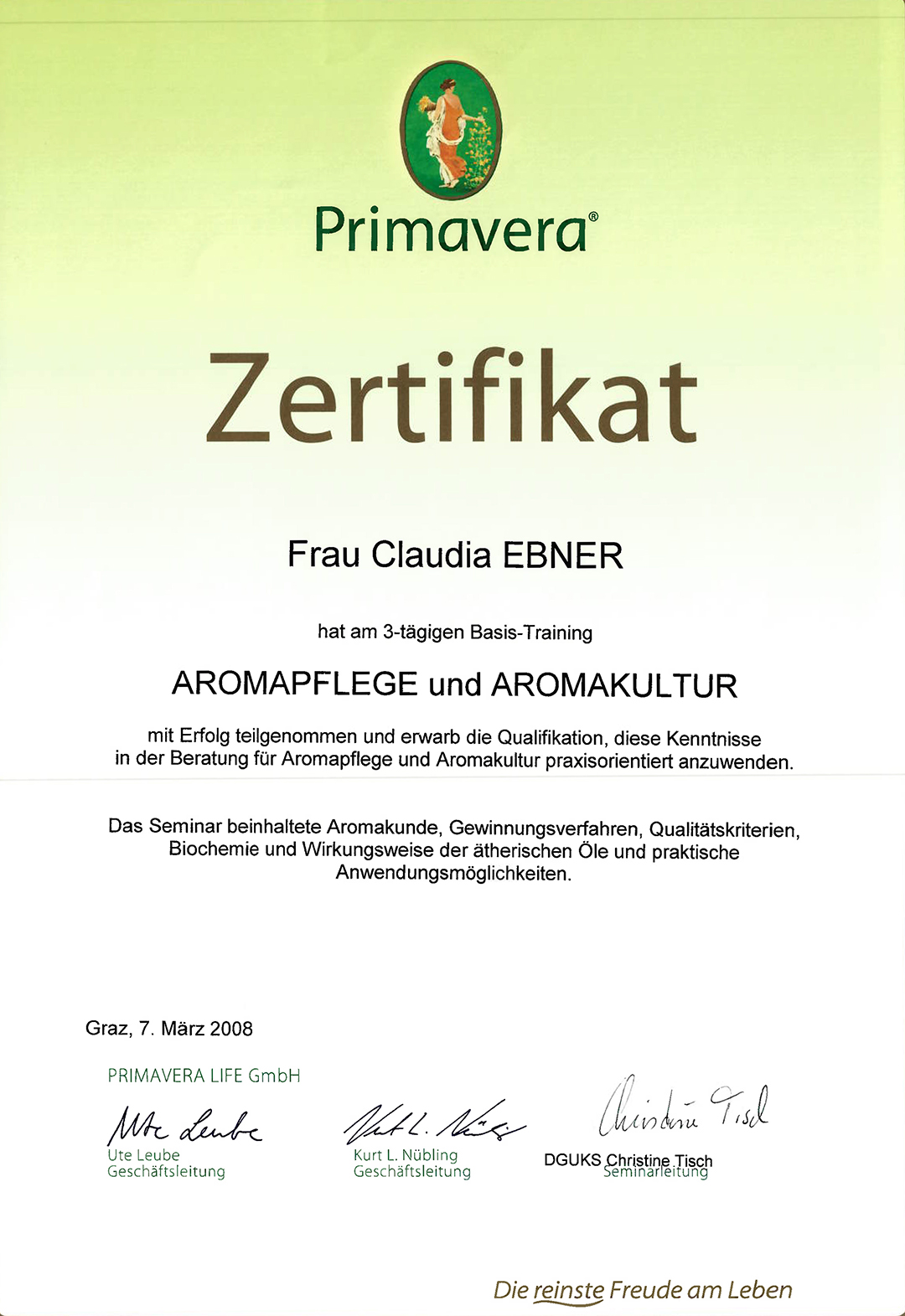 Primavera®

Zertifikat

Frau Claudia EBNER

hat am 3-tägigen Basis-Training

AROMAPFLEGE und AROMAKULTUR

mit Erfolg teilgenommen und erwarb die Qualifikation, diese Kenntnisse in der Beratung für Aromapflege und Aromakultur praxisorientiert anzuwenden.

Das Seminar beinhaltete Aromakunde, Gewinnungsverfahren, Qualitätskriterien, Biochemie und Wirkungsweise der ätherischen Öle und praktische Anwendungsmöglichkeiten.

Graz, 7. März 2008

PRIMAVERA LIFE GmbH

Ute Leube
Ute Leube
Geschäftsleitung

Kurt L. Nübling
Kurt L. Nübling
Geschäftsleitung

Christine Tisch
DGUKS Christine Tisch
Seminarleitung

Die reinste Freude am Leben